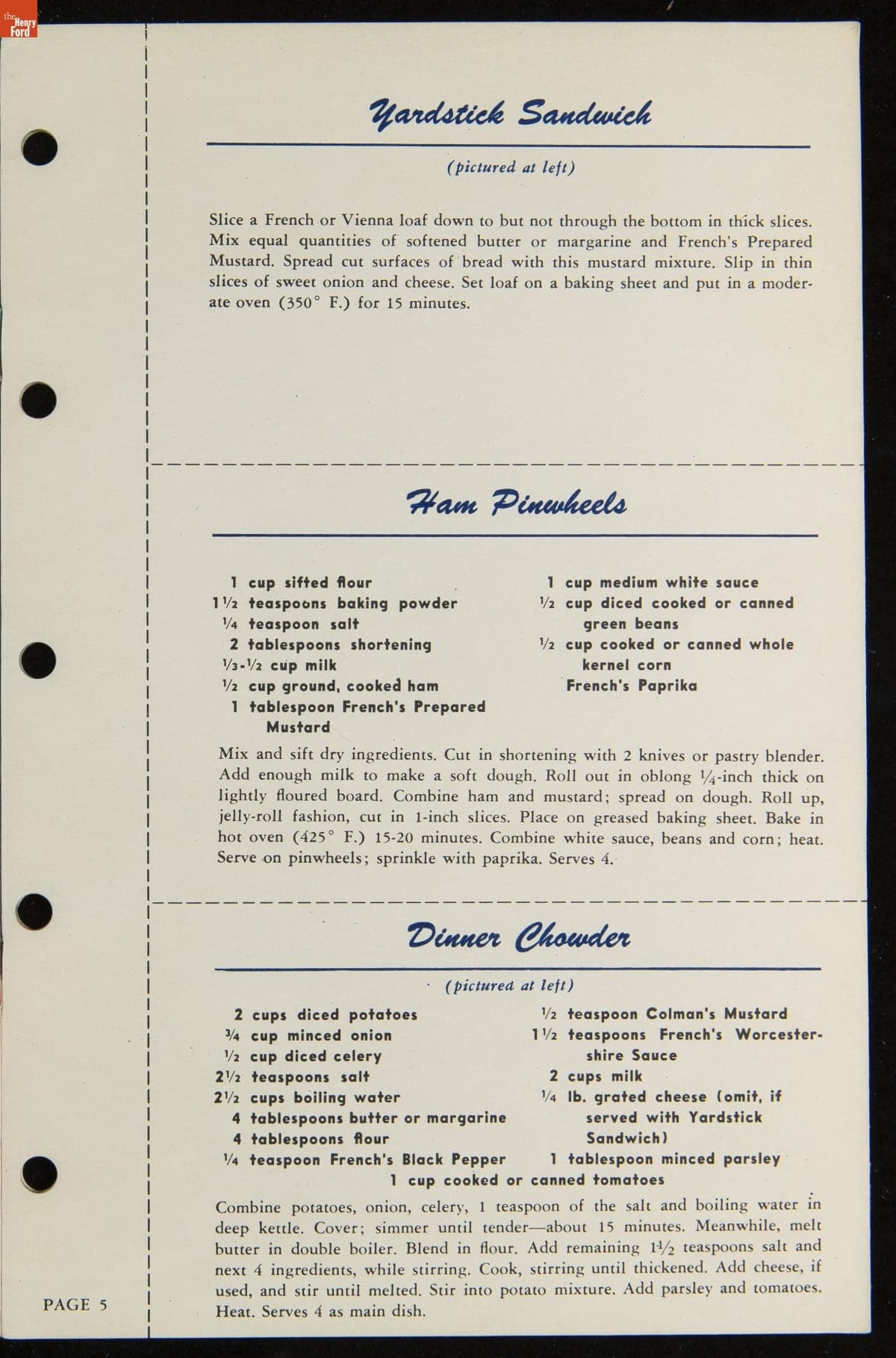 the Henry Ford

Yardstick Sandwich

(pictured at left)

Slice a French or Vienna loaf down to but not through the bottom in thick slices. Mix equal quantities of softened butter or margarine and French's Prepared Mustard. Spread cut surfaces of bread with this mustard mixture. Slip in thin slices of sweet onion and cheese. Set loaf on a baking sheet and put in a moderate oven (350° F.) for 15 minutes.

Ham Pinwheels

1 cup sifted flour
1½ teaspoons baking powder
¼ teaspoon salt
2 tablespoons shortening
⅓-½ cup milk
½ cup ground, cooked ham
1 tablespoon French's Prepared Mustard

1 cup medium white sauce
½ cup diced cooked or canned green beans
½ cup cooked or canned whole kernel corn
French's Paprika

Mix and sift dry ingredients. Cut in shortening with 2 knives or pastry blender. Add enough milk to make a soft dough. Roll out in oblong ¼-inch thick on lightly floured board. Combine ham and mustard; spread on dough. Roll up, jelly-roll fashion, cut in 1-inch slices. Place on greased baking sheet. Bake in hot oven (425° F.) 15-20 minutes. Combine white sauce, beans and corn; heat. Serve on pinwheels; sprinkle with paprika. Serves 4.

Dinner Chowder

(pictured at left)

2 cups diced potatoes
¾ cup minced onion
½ cup diced celery
2½ teaspoons salt
2½ cups boiling water
4 tablespoons butter or margarine
4 tablespoons flour
¼ teaspoon French's Black Pepper

½ teaspoon Colman's Mustard
1½ teaspoons French's Worcestershire Sauce
2 cups milk
¼ lb. grated cheese (omit, if served with Yardstick Sandwich)
1 tablespoon minced parsley

1 cup cooked or canned tomatoes

Combine potatoes, onion, celery, 1 teaspoon of the salt and boiling water in deep kettle. Cover; simmer until tender—about 15 minutes. Meanwhile, melt butter in double boiler. Blend in flour. Add remaining 1½ teaspoons salt and next 4 ingredients, while stirring. Cook, stirring until thickened. Add cheese, if used, and stir until melted. Stir into potato mixture. Add parsley and tomatoes. Heat. Serves 4 as main dish.

PAGE 5